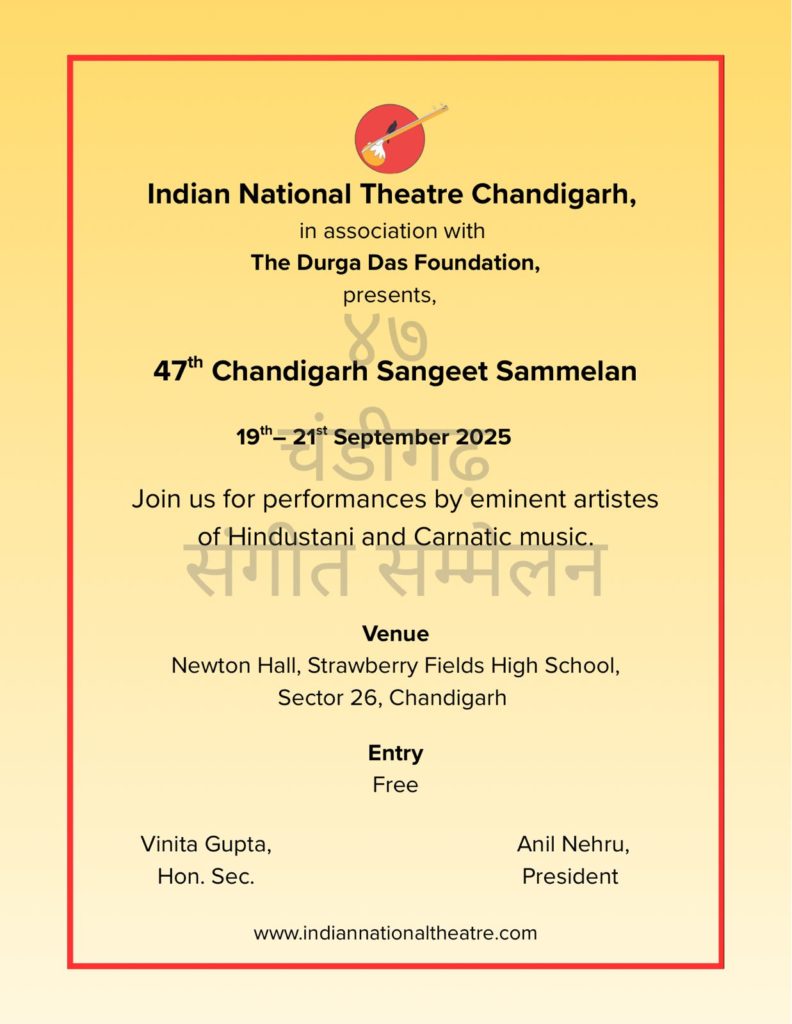 Indian National Theatre Chandigarh,
in association with
The Durga Das Foundation,
presents,

४७

47$^{th}$ Chandigarh Sangeet Sammelan

19$^{th}$– 21$^{st}$ September 2025

चंडीगढ़

Join us for performances by eminent artistes of Hindustani and Carnatic music.

संगीत सम्मेलन

Venue
Newton Hall, Strawberry Fields High School, Sector 26, Chandigarh

Entry
Free

Vinita Gupta,
Hon. Sec.

Anil Nehru,
President

www.indiannationaltheatre.com